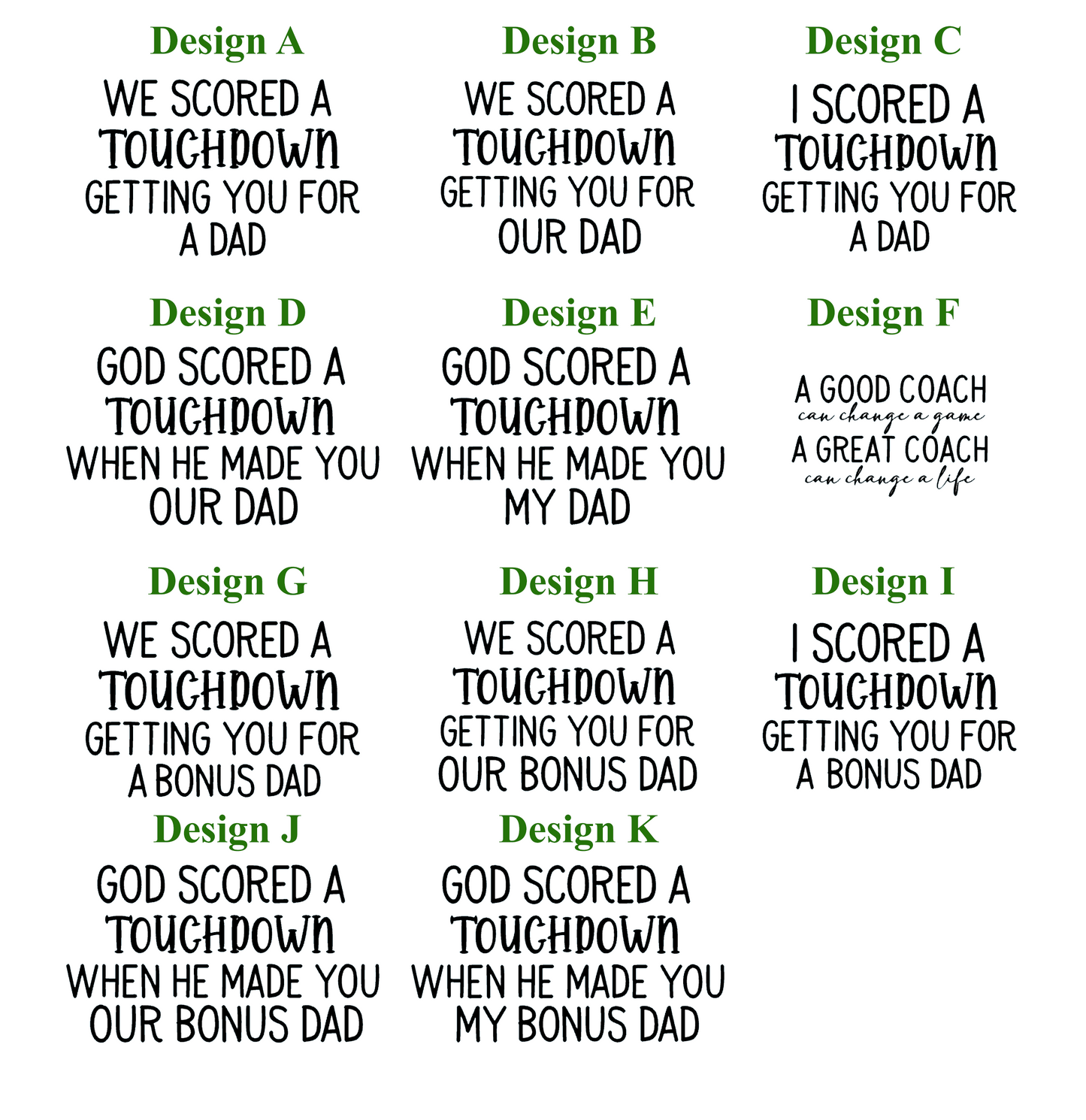 Design A

WE SCORED A
TOUCHDOWN
GETTING YOU FOR
A DAD

Design B

WE SCORED A
TOUCHDOWN
GETTING YOU FOR
OUR DAD

Design C

I SCORED A
TOUCHDOWN
GETTING YOU FOR
A DAD

Design D

GOD SCORED A
TOUCHDOWN
WHEN HE MADE YOU
OUR DAD

Design E

GOD SCORED A
TOUCHDOWN
WHEN HE MADE YOU
MY DAD

Design F

A GOOD COACH
can change a game
A GREAT COACH
can change a life

Design G

WE SCORED A
TOUCHDOWN
GETTING YOU FOR
A BONUS DAD

Design H

WE SCORED A
TOUCHDOWN
GETTING YOU FOR
OUR BONUS DAD

Design I

I SCORED A
TOUCHDOWN
GETTING YOU FOR
A BONUS DAD

Design J

GOD SCORED A
TOUCHDOWN
WHEN HE MADE YOU
OUR BONUS DAD

Design K

GOD SCORED A
TOUCHDOWN
WHEN HE MADE YOU
MY BONUS DAD